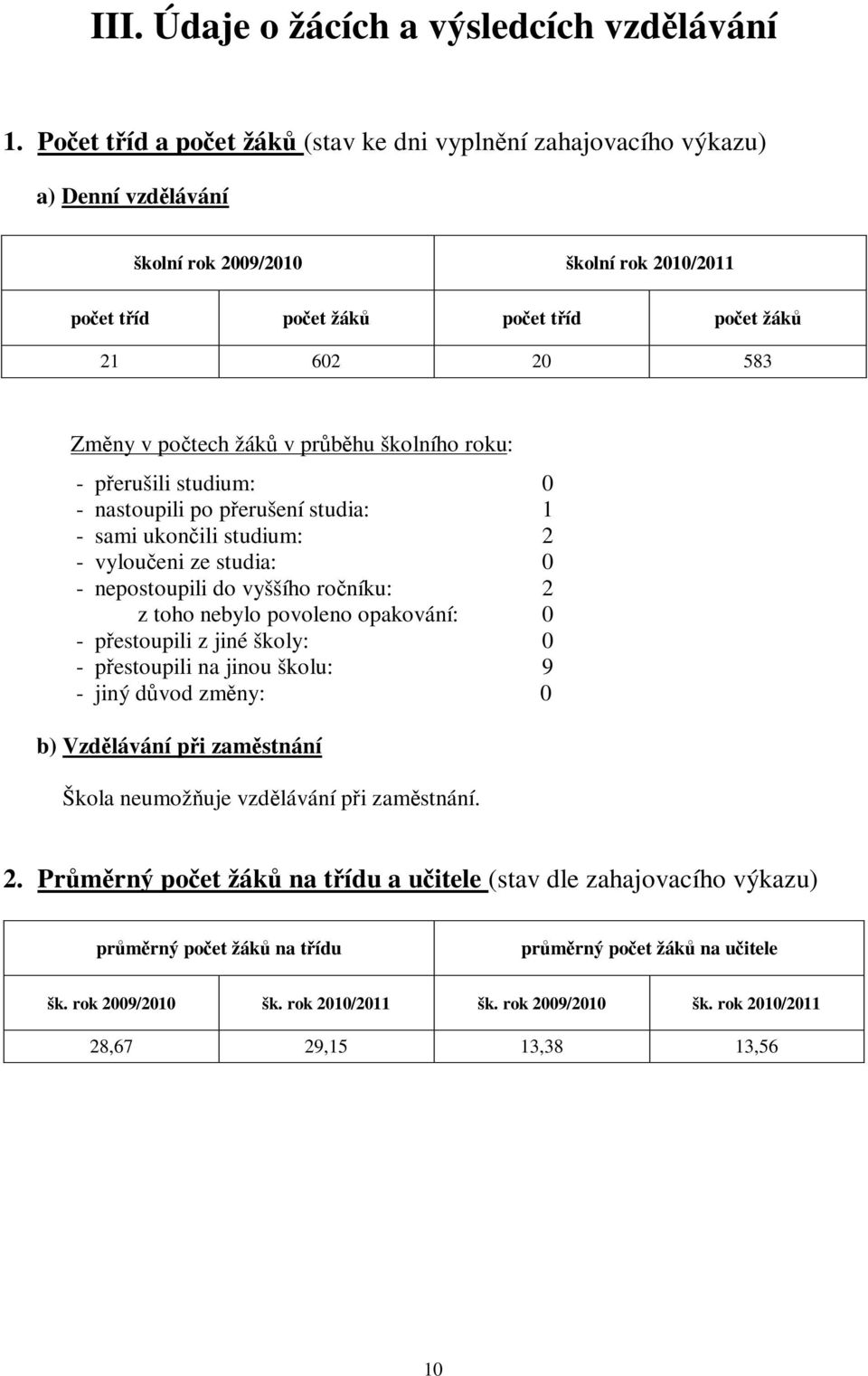 III. Údaje o žácích a výsledcích vzdělávání

1. Počet tříd a počet žáků (stav ke dni vyplnění zahajovacího výkazu)

a) Denní vzdělávání

| školní rok 2009/2010 | | školní rok 2010/2011 | |
|---|---|---|---|
| počet tříd | počet žáků | počet tříd | počet žáků |
| 21 | 602 | 20 | 583 |

Změny v počtech žáků v průběhu školního roku:

- přerušili studium: 0
- nastoupili po přerušení studia: 1
- sami ukončili studium: 2
- vyloučeni ze studia: 0
- nepostoupili do vyššího ročníku: 2
z toho nebylo povoleno opakování: 0
- přestoupili z jiné školy: 0
- přestoupili na jinou školu: 9
- jiný důvod změny: 0

b) Vzdělávání při zaměstnání

Škola neumožňuje vzdělávání při zaměstnání.

2. Průměrný počet žáků na třídu a učitele (stav dle zahajovacího výkazu)

| průměrný počet žáků na třídu | | průměrný počet žáků na učitele | |
|---|---|---|---|
| šk. rok 2009/2010 | šk. rok 2010/2011 | šk. rok 2009/2010 | šk. rok 2010/2011 |
| 28,67 | 29,15 | 13,38 | 13,56 |

10